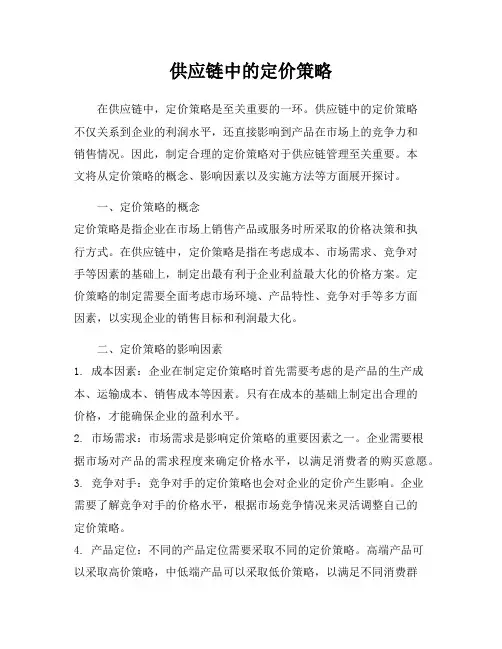 供应链中的定价策略

在供应链中，定价策略是至关重要的一环。供应链中的定价策略不仅关系到企业的利润水平，还直接影响到产品在市场上的竞争力和销售情况。因此，制定合理的定价策略对于供应链管理至关重要。本文将从定价策略的概念、影响因素以及实施方法等方面展开探讨。

一、定价策略的概念
定价策略是指企业在市场上销售产品或服务时所采取的价格决策和执行方式。在供应链中，定价策略是指在考虑成本、市场需求、竞争对手等因素的基础上，制定出最有利于企业利益最大化的价格方案。定价策略的制定需要全面考虑市场环境、产品特性、竞争对手等多方面因素，以实现企业的销售目标和利润最大化。

二、定价策略的影响因素
1. 成本因素：企业在制定定价策略时首先需要考虑的是产品的生产成本、运输成本、销售成本等因素。只有在成本的基础上制定出合理的价格，才能确保企业的盈利水平。
2. 市场需求：市场需求是影响定价策略的重要因素之一。企业需要根据市场对产品的需求程度来确定价格水平，以满足消费者的购买意愿。
3. 竞争对手：竞争对手的定价策略也会对企业的定价产生影响。企业需要了解竞争对手的价格水平，根据市场竞争情况来灵活调整自己的定价策略。
4. 产品定位：不同的产品定位需要采取不同的定价策略。高端产品可以采取高价策略，中低端产品可以采取低价策略，以满足不同消费群